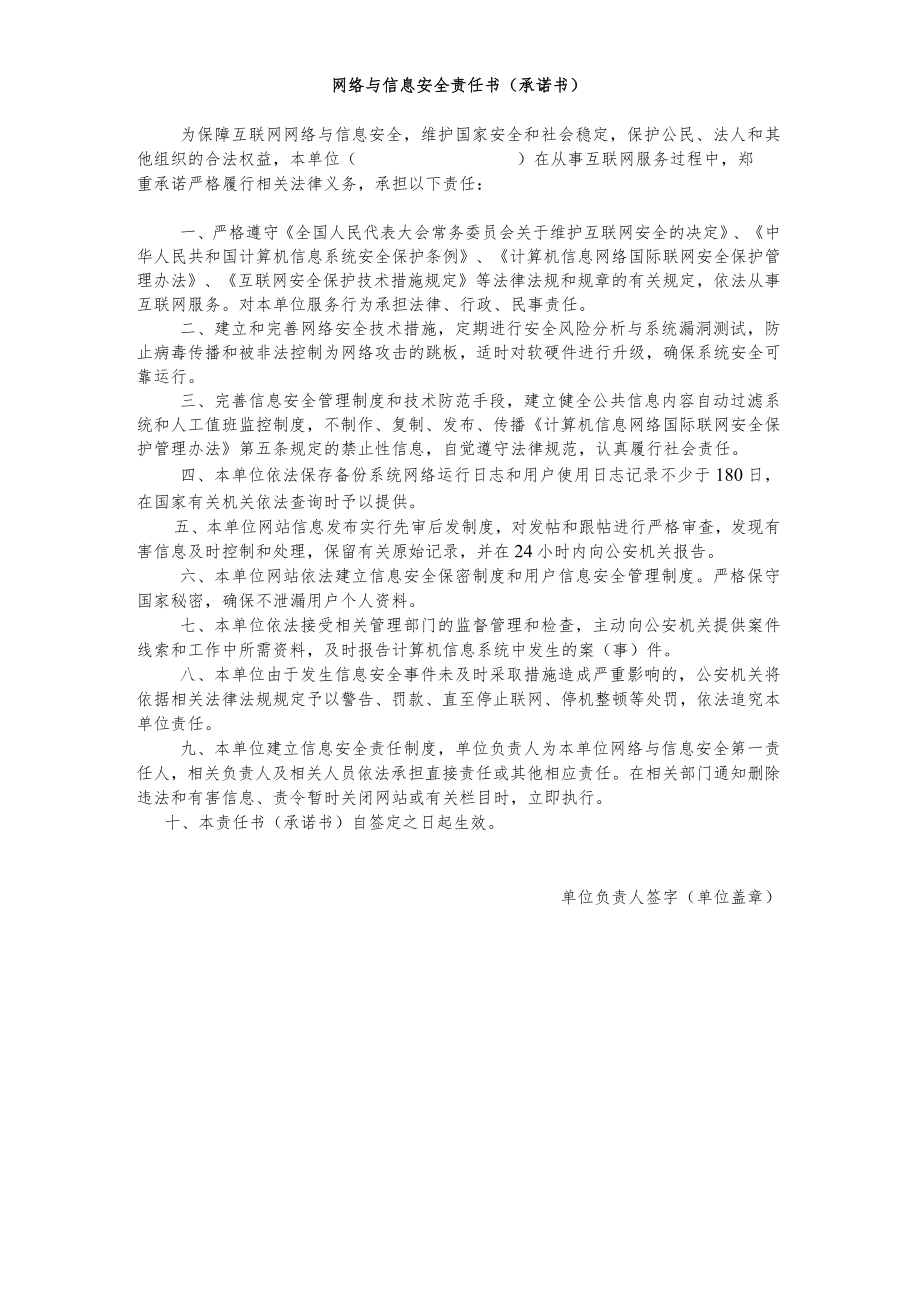 网络与信息安全责任书（承诺书）

为保障互联网网络与信息安全，维护国家安全和社会稳定，保护公民、法人和其他组织的合法权益，本单位（　　　　　　　　）在从事互联网服务过程中，郑重承诺严格履行相关法律义务，承担以下责任：

一、严格遵守《全国人民代表大会常务委员会关于维护互联网安全的决定》、《中华人民共和国计算机信息系统安全保护条例》、《计算机信息网络国际联网安全保护管理办法》、《互联网安全保护技术措施规定》等法律法规和规章的有关规定，依法从事互联网服务。对本单位服务行为承担法律、行政、民事责任。

二、建立和完善网络安全技术措施，定期进行安全风险分析与系统漏洞测试，防止病毒传播和被非法控制为网络攻击的跳板，适时对软硬件进行升级，确保系统安全可靠运行。

三、完善信息安全管理制度和技术防范手段，建立健全公共信息内容自动过滤系统和人工值班监控制度，不制作、复制、发布、传播《计算机信息网络国际联网安全保护管理办法》第五条规定的禁止性信息，自觉遵守法律规范，认真履行社会责任。

四、本单位依法保存备份系统网络运行日志和用户使用日志记录不少于180日，在国家有关机关依法查询时予以提供。

五、本单位网站信息发布实行先审后发制度，对发帖和跟帖进行严格审查，发现有害信息及时控制和处理，保留有关原始记录，并在24小时内向公安机关报告。

六、本单位网站依法建立信息安全保密制度和用户信息安全管理制度。严格保守国家秘密，确保不泄漏用户个人资料。

七、本单位依法接受相关管理部门的监督管理和检查，主动向公安机关提供案件线索和工作中所需资料，及时报告计算机信息系统中发生的案（事）件。

八、本单位由于发生信息安全事件未及时采取措施造成严重影响的，公安机关将依据相关法律法规规定予以警告、罚款、直至停止联网、停机整顿等处罚，依法追究本单位责任。

九、本单位建立信息安全责任制度，单位负责人为本单位网络与信息安全第一责任人，相关负责人及相关人员依法承担直接责任或其他相应责任。在相关部门通知删除违法和有害信息、责令暂时关闭网站或有关栏目时，立即执行。

十、本责任书（承诺书）自签定之日起生效。

单位负责人签字（单位盖章）